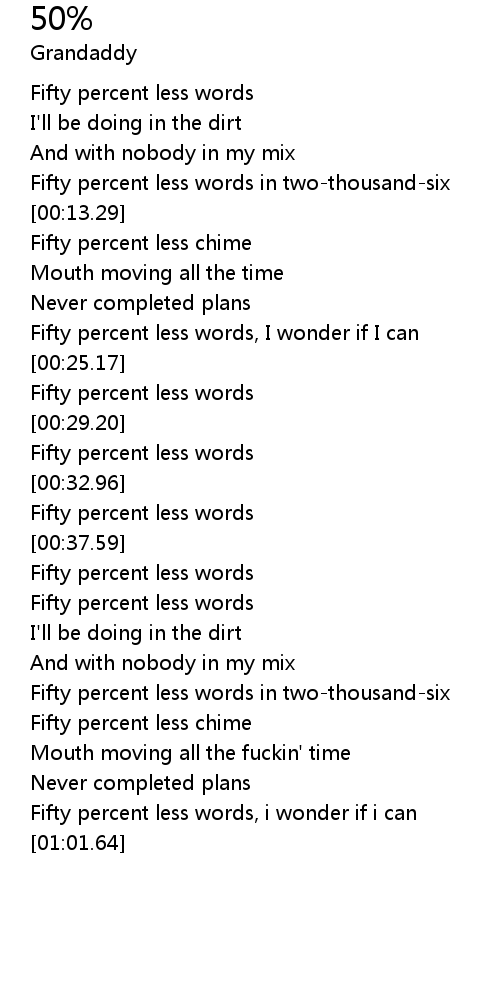 50%
Grandaddy

Fifty percent less words
I'll be doing in the dirt
And with nobody in my mix
Fifty percent less words in two-thousand-six
[00:13.29]
Fifty percent less chime
Mouth moving all the time
Never completed plans
Fifty percent less words, I wonder if I can
[00:25.17]
Fifty percent less words
[00:29.20]
Fifty percent less words
[00:32.96]
Fifty percent less words
[00:37.59]
Fifty percent less words
Fifty percent less words
I'll be doing in the dirt
And with nobody in my mix
Fifty percent less words in two-thousand-six
Fifty percent less chime
Mouth moving all the fuckin' time
Never completed plans
Fifty percent less words, i wonder if i can
[01:01.64]